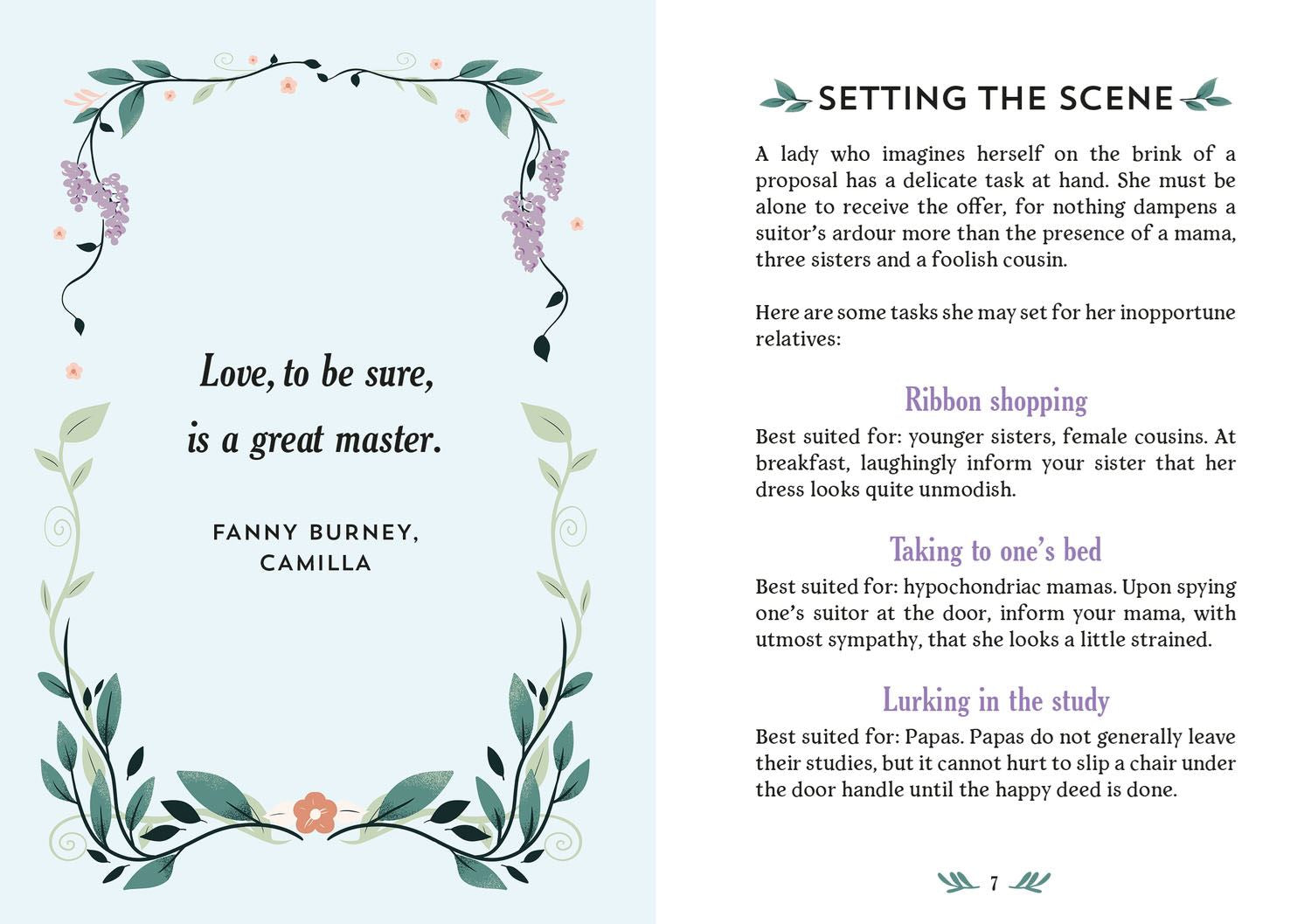 Love, to be sure, is a great master.

FANNY BURNEY, CAMILLA

SETTING THE SCENE

A lady who imagines herself on the brink of a proposal has a delicate task at hand. She must be alone to receive the offer, for nothing dampens a suitor's ardour more than the presence of a mama, three sisters and a foolish cousin.

Here are some tasks she may set for her inopportune relatives:

Ribbon shopping

Best suited for: younger sisters, female cousins. At breakfast, laughingly inform your sister that her dress looks quite unmodish.

Taking to one's bed

Best suited for: hypochondriac mamas. Upon spying one's suitor at the door, inform your mama, with utmost sympathy, that she looks a little strained.

Lurking in the study

Best suited for: Papas. Papas do not generally leave their studies, but it cannot hurt to slip a chair under the door handle until the happy deed is done.

7